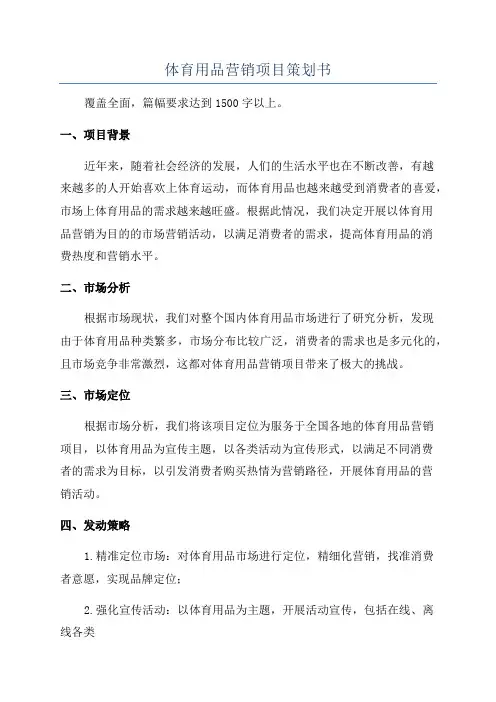 体育用品营销项目策划书

覆盖全面，篇幅要求达到 1500 字以上。

一、项目背景

近年来，随着社会经济的发展，人们的生活水平也在不断改善，有越来越多的人开始喜欢上体育运动，而体育用品也越来越受到消费者的喜爱，市场上体育用品的需求越来越旺盛。根据此情况，我们决定开展以体育用品营销为目的的市场营销活动，以满足消费者的需求，提高体育用品的消费热度和营销水平。

二、市场分析

根据市场现状，我们对整个国内体育用品市场进行了研究分析，发现由于体育用品种类繁多，市场分布比较广泛，消费者的需求也是多元化的，且市场竞争非常激烈，这都对体育用品营销项目带来了极大的挑战。

三、市场定位

根据市场分析，我们将该项目定位为服务于全国各地的体育用品营销项目，以体育用品为宣传主题，以各类活动为宣传形式，以满足不同消费者的需求为目标，以引发消费者购买热情为营销路径，开展体育用品的营销活动。

四、发动策略

1.精准定位市场：对体育用品市场进行定位，精细化营销，找准消费者意愿，实现品牌定位；

2.强化宣传活动：以体育用品为主题，开展活动宣传，包括在线、离线各类